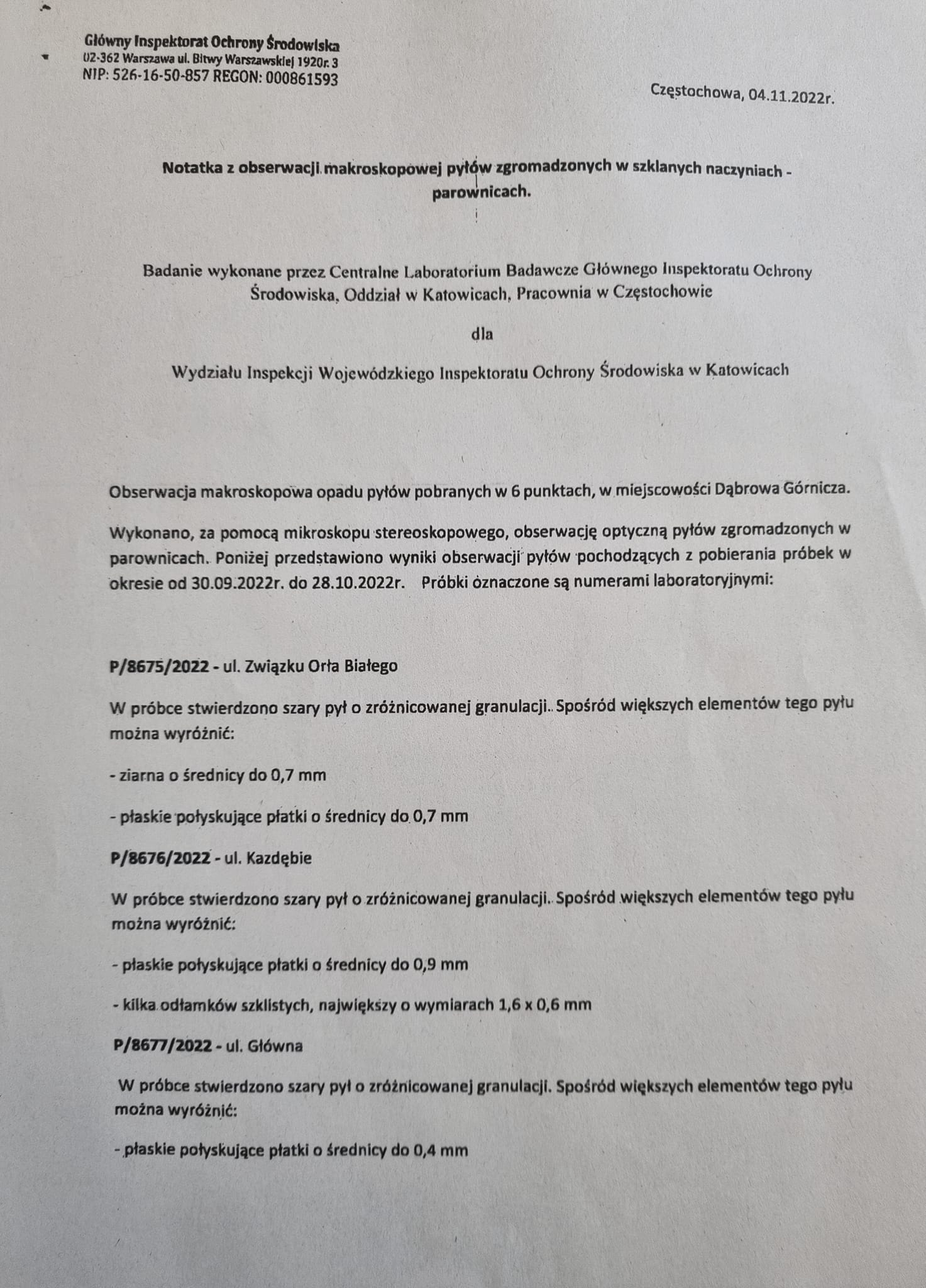 Główny Inspektorat Ochrony Środowiska
02-362 Warszawa ul. Bitwy Warszawskiej 1920r. 3
NIP: 526-16-50-857 REGON: 000861593

Częstochowa, 04.11.2022r.

Notatka z obserwacji makroskopowej pyłów zgromadzonych w szklanych naczyniach - parownicach.

Badanie wykonane przez Centralne Laboratorium Badawcze Głównego Inspektoratu Ochrony Środowiska, Oddział w Katowicach, Pracownia w Częstochowie

dla

Wydziału Inspekcji Wojewódzkiego Inspektoratu Ochrony Środowiska w Katowicach

Obserwacja makroskopowa opadu pyłów pobranych w 6 punktach, w miejscowości Dąbrowa Górnicza.

Wykonano, za pomocą mikroskopu stereoskopowego, obserwację optyczną pyłów zgromadzonych w parownicach. Poniżej przedstawiono wyniki obserwacji pyłów pochodzących z pobierania próbek w okresie od 30.09.2022r. do 28.10.2022r. Próbki oznaczone są numerami laboratoryjnymi:

P/8675/2022 - ul. Związku Orła Białego

W próbce stwierdzono szary pył o zróżnicowanej granulacji.. Spośród większych elementów tego pyłu można wyróżnić:

- ziarna o średnicy do 0,7 mm

- płaskie połyskujące płatki o średnicy do 0,7 mm

P/8676/2022 - ul. Kazdębie

W próbce stwierdzono szary pył o zróżnicowanej granulacji.. Spośród większych elementów tego pyłu można wyróżnić:

- płaskie połyskujące płatki o średnicy do 0,9 mm

- kilka odłamków szklistych, największy o wymiarach 1,6 x 0,6 mm

P/8677/2022 - ul. Główna

W próbce stwierdzono szary pył o zróżnicowanej granulacji. Spośród większych elementów tego pyłu można wyróżnić:

- płaskie połyskujące płatki o średnicy do 0,4 mm